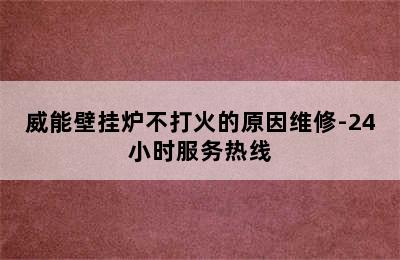 威能壁挂炉不打火的原因维修-24小时服务热线